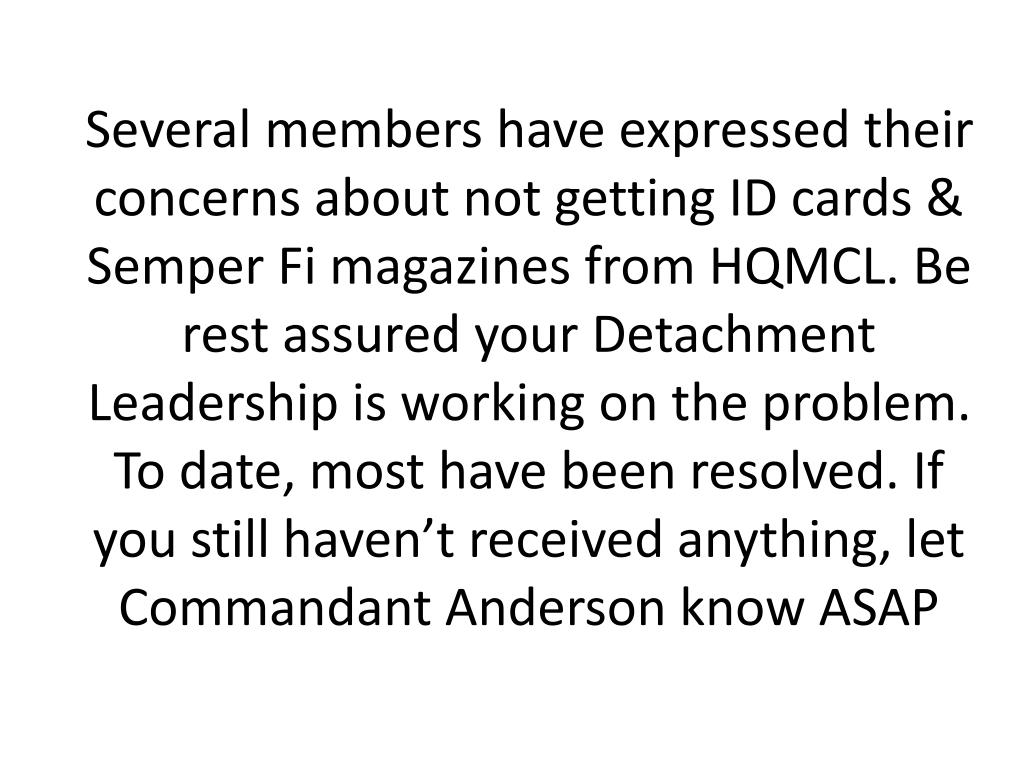 Several members have expressed their concerns about not getting ID cards & Semper Fi magazines from HQMCL. Be rest assured your Detachment Leadership is working on the problem. To date, most have been resolved. If you still haven't received anything, let Commandant Anderson know ASAP